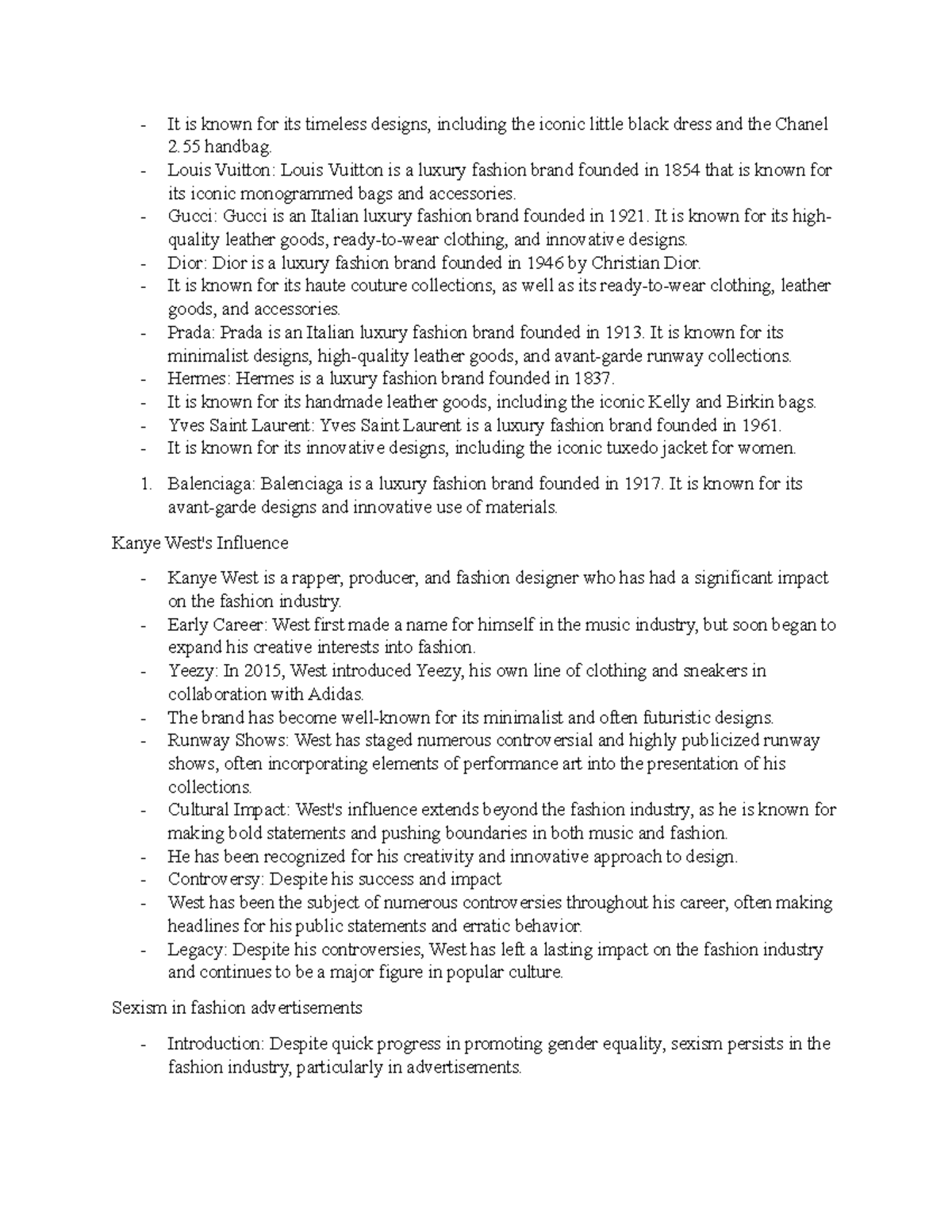 - It is known for its timeless designs, including the iconic little black dress and the Chanel 2.55 handbag.
- Louis Vuitton: Louis Vuitton is a luxury fashion brand founded in 1854 that is known for its iconic monogrammed bags and accessories.
- Gucci: Gucci is an Italian luxury fashion brand founded in 1921. It is known for its high-quality leather goods, ready-to-wear clothing, and innovative designs.
- Dior: Dior is a luxury fashion brand founded in 1946 by Christian Dior.
- It is known for its haute couture collections, as well as its ready-to-wear clothing, leather goods, and accessories.
- Prada: Prada is an Italian luxury fashion brand founded in 1913. It is known for its minimalist designs, high-quality leather goods, and avant-garde runway collections.
- Hermes: Hermes is a luxury fashion brand founded in 1837.
- It is known for its handmade leather goods, including the iconic Kelly and Birkin bags.
- Yves Saint Laurent: Yves Saint Laurent is a luxury fashion brand founded in 1961.
- It is known for its innovative designs, including the iconic tuxedo jacket for women.

1. Balenciaga: Balenciaga is a luxury fashion brand founded in 1917. It is known for its avant-garde designs and innovative use of materials.

Kanye West's Influence

- Kanye West is a rapper, producer, and fashion designer who has had a significant impact on the fashion industry.
- Early Career: West first made a name for himself in the music industry, but soon began to expand his creative interests into fashion.
- Yeezy: In 2015, West introduced Yeezy, his own line of clothing and sneakers in collaboration with Adidas.
- The brand has become well-known for its minimalist and often futuristic designs.
- Runway Shows: West has staged numerous controversial and highly publicized runway shows, often incorporating elements of performance art into the presentation of his collections.
- Cultural Impact: West's influence extends beyond the fashion industry, as he is known for making bold statements and pushing boundaries in both music and fashion.
- He has been recognized for his creativity and innovative approach to design.
- Controversy: Despite his success and impact
- West has been the subject of numerous controversies throughout his career, often making headlines for his public statements and erratic behavior.
- Legacy: Despite his controversies, West has left a lasting impact on the fashion industry and continues to be a major figure in popular culture.

Sexism in fashion advertisements

- Introduction: Despite quick progress in promoting gender equality, sexism persists in the fashion industry, particularly in advertisements.